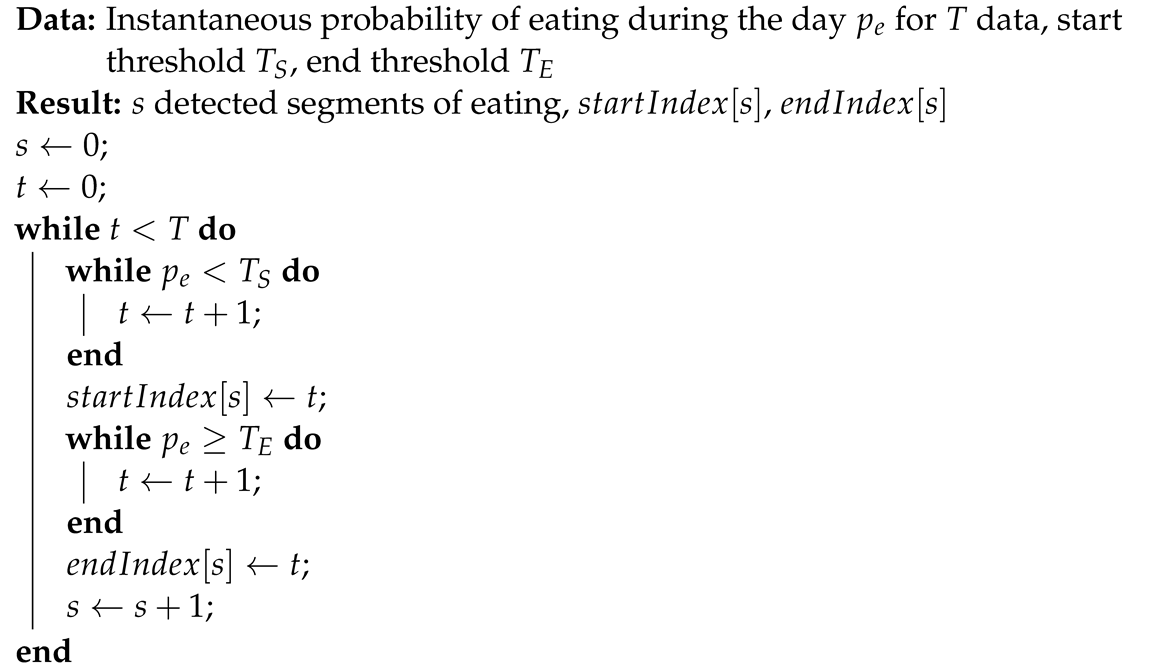 **Data:** Instantaneous probability of eating during the day $p_e$ for $T$ data, start threshold $T_S$, end threshold $T_E$
**Result:** $s$ detected segments of eating, $startIndex[s]$, $endIndex[s]$
$s \leftarrow 0$;
$t \leftarrow 0$;
**while** $t < T$ **do**
**while** $p_e < T_S$ **do**
$t \leftarrow t + 1$;
**end**
$startIndex[s] \leftarrow t$;
**while** $p_e \geq T_E$ **do**
$t \leftarrow t + 1$;
**end**
$endIndex[s] \leftarrow t$;
$s \leftarrow s + 1$;
**end**